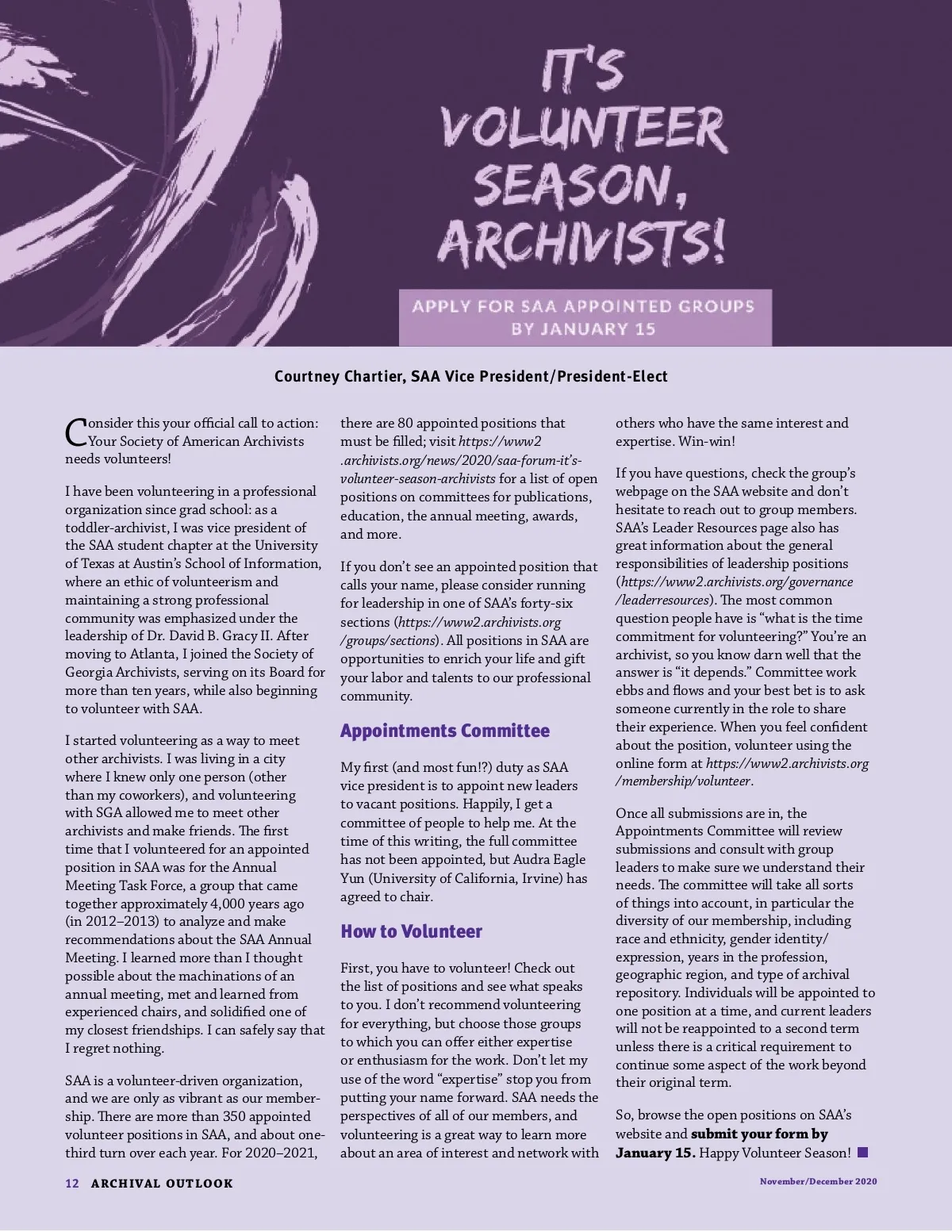 IT'S VOLUNTEER SEASON, ARCHIVISTS!

APPLY FOR SAA APPOINTED GROUPS BY JANUARY 15

Courtney Chartier, SAA Vice President/President-Elect

Consider this your official call to action: Your Society of American Archivists needs volunteers!

I have been volunteering in a professional organization since grad school: as a toddler-archivist, I was vice president of the SAA student chapter at the University of Texas at Austin's School of Information, where an ethic of volunteerism and maintaining a strong professional community was emphasized under the leadership of Dr. David B. Gracy II. After moving to Atlanta, I joined the Society of Georgia Archivists, serving on its Board for more than ten years, while also beginning to volunteer with SAA.

I started volunteering as a way to meet other archivists. I was living in a city where I knew only one person (other than my coworkers), and volunteering with SGA allowed me to meet other archivists and make friends. The first time that I volunteered for an appointed position in SAA was for the Annual Meeting Task Force, a group that came together approximately 4,000 years ago (in 2012–2013) to analyze and make recommendations about the SAA Annual Meeting. I learned more than I thought possible about the machinations of an annual meeting, met and learned from experienced chairs, and solidified one of my closest friendships. I can safely say that I regret nothing.

SAA is a volunteer-driven organization, and we are only as vibrant as our membership. There are more than 350 appointed volunteer positions in SAA, and about one-third turn over each year. For 2020–2021, there are 80 appointed positions that must be filled; visit https://www2.archivists.org/news/2020/saa-forum-it's-volunteer-season-archivists for a list of open positions on committees for publications, education, the annual meeting, awards, and more.

If you don't see an appointed position that calls your name, please consider running for leadership in one of SAA's forty-six sections (https://www2.archivists.org/groups/sections). All positions in SAA are opportunities to enrich your life and gift your labor and talents to our professional community.

Appointments Committee

My first (and most fun!?) duty as SAA vice president is to appoint new leaders to vacant positions. Happily, I get a committee of people to help me. At the time of this writing, the full committee has not been appointed, but Audra Eagle Yun (University of California, Irvine) has agreed to chair.

How to Volunteer

First, you have to volunteer! Check out the list of positions and see what speaks to you. I don't recommend volunteering for everything, but choose those groups to which you can offer either expertise or enthusiasm for the work. Don't let my use of the word "expertise" stop you from putting your name forward. SAA needs the perspectives of all of our members, and volunteering is a great way to learn more about an area of interest and network with others who have the same interest and expertise. Win-win!

If you have questions, check the group's webpage on the SAA website and don't hesitate to reach out to group members. SAA's Leader Resources page also has great information about the general responsibilities of leadership positions (https://www2.archivists.org/governance/leaderresources). The most common question people have is "what is the time commitment for volunteering?" You're an archivist, so you know darn well that the answer is "it depends." Committee work ebbs and flows and your best bet is to ask someone currently in the role to share their experience. When you feel confident about the position, volunteer using the online form at https://www2.archivists.org/membership/volunteer.

Once all submissions are in, the Appointments Committee will review submissions and consult with group leaders to make sure we understand their needs. The committee will take all sorts of things into account, in particular the diversity of our membership, including race and ethnicity, gender identity/expression, years in the profession, geographic region, and type of archival repository. Individuals will be appointed to one position at a time, and current leaders will not be reappointed to a second term unless there is a critical requirement to continue some aspect of the work beyond their original term.

So, browse the open positions on SAA's website and submit your form by January 15. Happy Volunteer Season!

12 ARCHIVAL OUTLOOK

November/December 2020